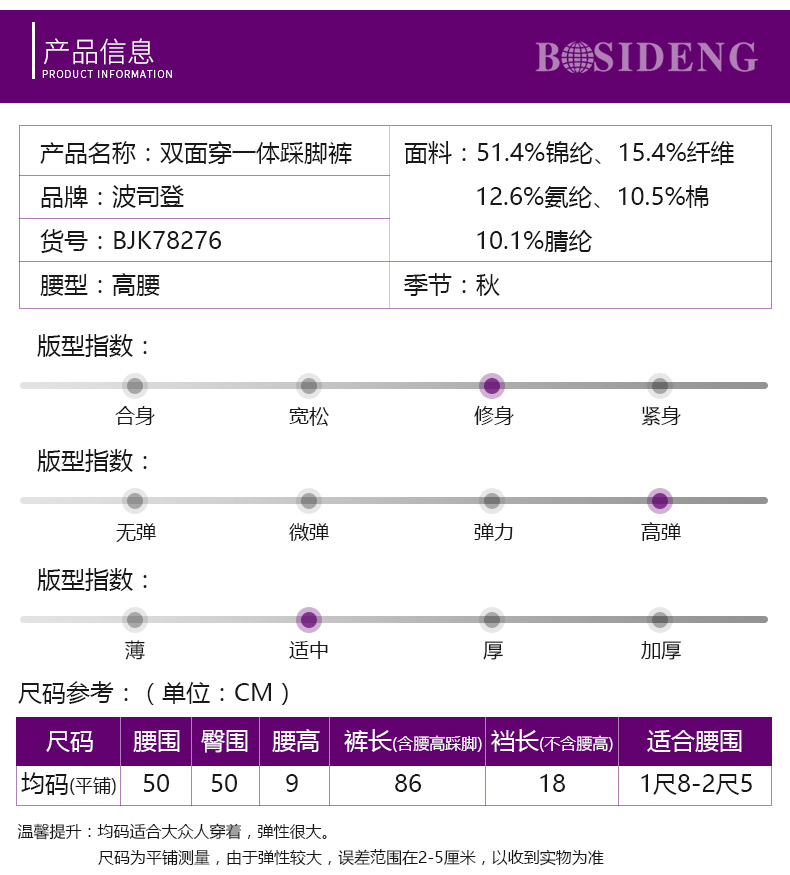 产品信息
PRODUCT INFORMATION

BOSIDENG

| 产品名称：双面穿一体踩脚裤 | 面料：51.4%锦纶、15.4%纤维 12.6%氨纶、10.5%棉 10.1%腈纶 |
|---|---|
| 品牌：波司登 | |
| 货号：BJK78276 | |
| 腰型：高腰 | 季节：秋 |

版型指数：
合身 宽松 修身 紧身

版型指数：
无弹 微弹 弹力 高弹

版型指数：
薄 适中 厚 加厚

尺码参考：（单位：CM）

| 尺码 | 腰围 | 臀围 | 腰高 | 裤长(含腰高踩脚) | 裆长(不含腰高) | 适合腰围 |
|---|---|---|---|---|---|---|
| 均码(平铺) | 50 | 50 | 9 | 86 | 18 | 1尺8-2尺5 |

温馨提升：均码适合大众人穿着，弹性很大。
尺码为平铺测量，由于弹性较大，误差范围在2-5厘米，以收到实物为准